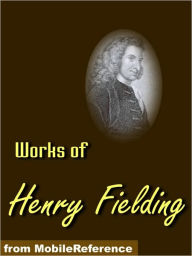 Works of

Henry Fielding

from MobileReference